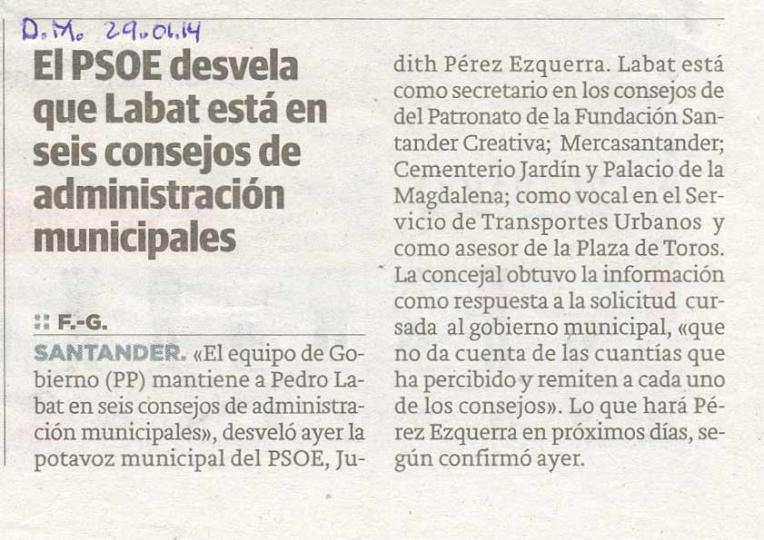 D.M. 29.01.14

El PSOE desvela que Labat está en seis consejos de administración municipales

:: F.-G.

SANTANDER. «El equipo de Gobierno (PP) mantiene a Pedro Labat en seis consejos de administración municipales», desveló ayer la potavoz municipal del PSOE, Judith Pérez Ezquerra. Labat está como secretario en los consejos de del Patronato de la Fundación Santander Creativa; Mercasantander; Cementerio Jardín y Palacio de la Magdalena; como vocal en el Servicio de Transportes Urbanos y como asesor de la Plaza de Toros. La concejal obtuvo la información como respuesta a la solicitud cursada al gobierno municipal, «que no da cuenta de las cuantías que ha percibido y remiten a cada uno de los consejos». Lo que hará Pérez Ezquerra en próximos días, según confirmó ayer.